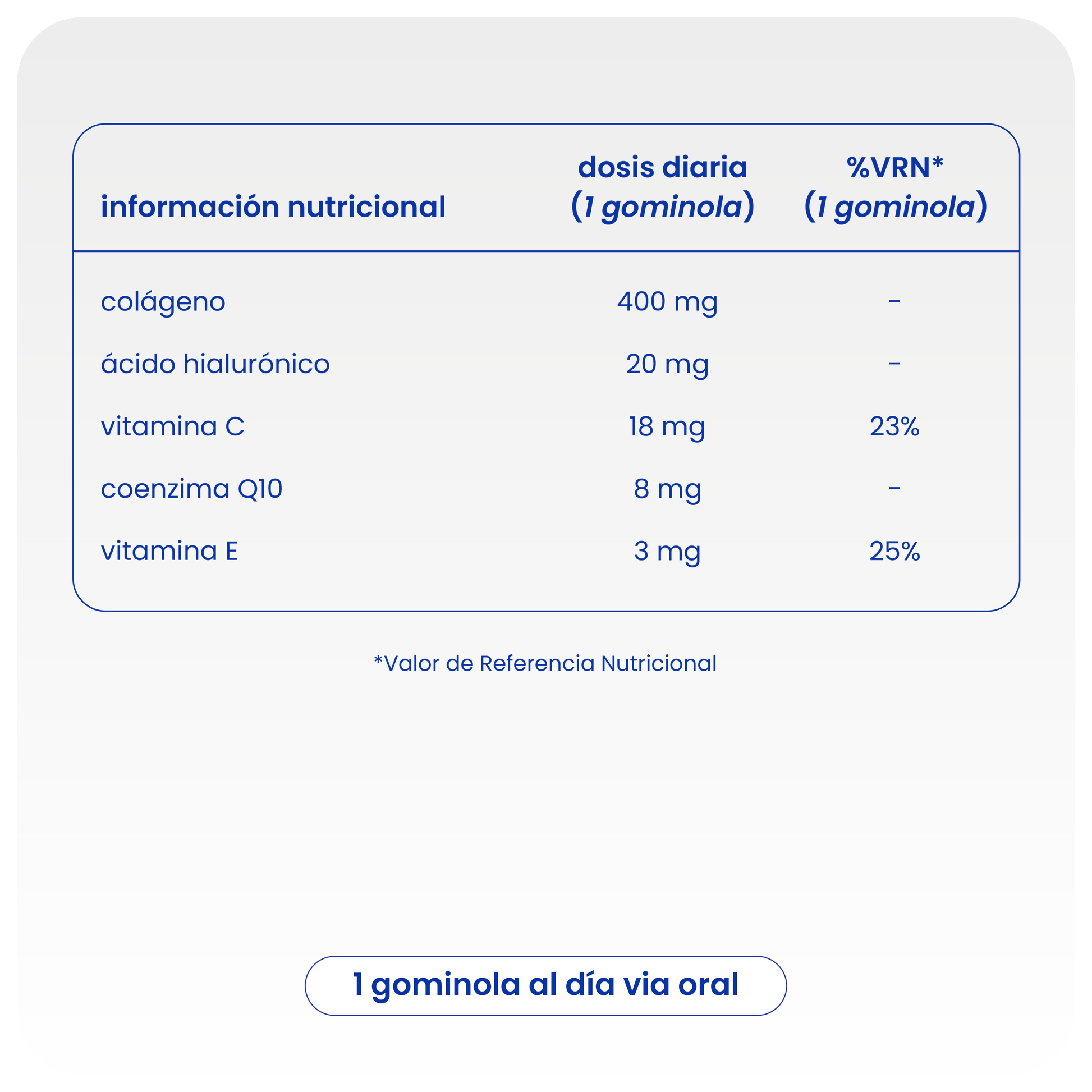 | información nutricional | dosis diaria (1 gominola) | %VRN* (1 gominola) |
|---|---|---|
| colágeno | 400 mg | - |
| ácido hialurónico | 20 mg | - |
| vitamina C | 18 mg | 23% |
| coenzima Q10 | 8 mg | - |
| vitamina E | 3 mg | 25% |

*Valor de Referencia Nutricional

1 gominola al día via oral